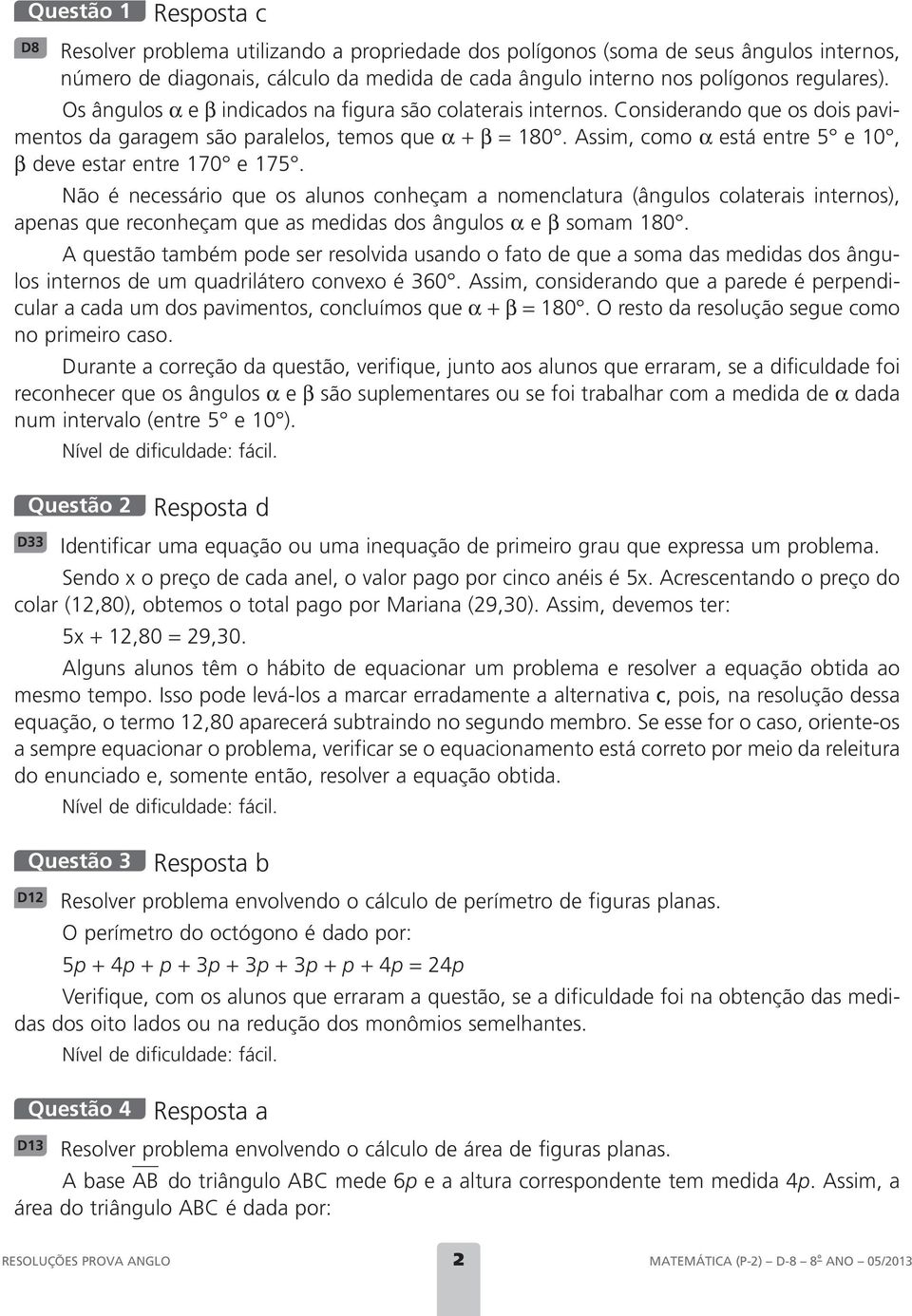 Questão 1 Resposta c

D8 Resolver problema utilizando a propriedade dos polígonos (soma de seus ângulos internos, número de diagonais, cálculo da medida de cada ângulo interno nos polígonos regulares).

Os ângulos $\alpha$ e $\beta$ indicados na figura são colaterais internos. Considerando que os dois pavimentos da garagem são paralelos, temos que $\alpha + \beta = 180°$. Assim, como $\alpha$ está entre 5° e 10°, $\beta$ deve estar entre 170° e 175°.

Não é necessário que os alunos conheçam a nomenclatura (ângulos colaterais internos), apenas que reconheçam que as medidas dos ângulos $\alpha$ e $\beta$ somam 180°.

A questão também pode ser resolvida usando o fato de que a soma das medidas dos ângulos internos de um quadrilátero convexo é 360°. Assim, considerando que a parede é perpendicular a cada um dos pavimentos, concluímos que $\alpha + \beta = 180°$. O resto da resolução segue como no primeiro caso.

Durante a correção da questão, verifique, junto aos alunos que erraram, se a dificuldade foi reconhecer que os ângulos $\alpha$ e $\beta$ são suplementares ou se foi trabalhar com a medida de $\alpha$ dada num intervalo (entre 5° e 10°).

Nível de dificuldade: fácil.

Questão 2 Resposta d

D33 Identificar uma equação ou uma inequação de primeiro grau que expressa um problema.

Sendo x o preço de cada anel, o valor pago por cinco anéis é 5x. Acrescentando o preço do colar (12,80), obtemos o total pago por Mariana (29,30). Assim, devemos ter:

5x + 12,80 = 29,30.

Alguns alunos têm o hábito de equacionar um problema e resolver a equação obtida ao mesmo tempo. Isso pode levá-los a marcar erradamente a alternativa c, pois, na resolução dessa equação, o termo 12,80 aparecerá subtraindo no segundo membro. Se esse for o caso, oriente-os a sempre equacionar o problema, verificar se o equacionamento está correto por meio da releitura do enunciado e, somente então, resolver a equação obtida.

Nível de dificuldade: fácil.

Questão 3 Resposta b

D12 Resolver problema envolvendo o cálculo de perímetro de figuras planas.

O perímetro do octógono é dado por:

$5p + 4p + p + 3p + 3p + 3p + p + 4p = 24p$

Verifique, com os alunos que erraram a questão, se a dificuldade foi na obtenção das medidas dos oito lados ou na redução dos monômios semelhantes.

Nível de dificuldade: fácil.

Questão 4 Resposta a

D13 Resolver problema envolvendo o cálculo de área de figuras planas.

A base $\overline{AB}$ do triângulo ABC mede $6p$ e a altura correspondente tem medida $4p$. Assim, a área do triângulo ABC é dada por:

RESOLUÇÕES PROVA ANGLO 2 MATEMÁTICA (P-2) – D-8 – 8º ANO – 05/2013